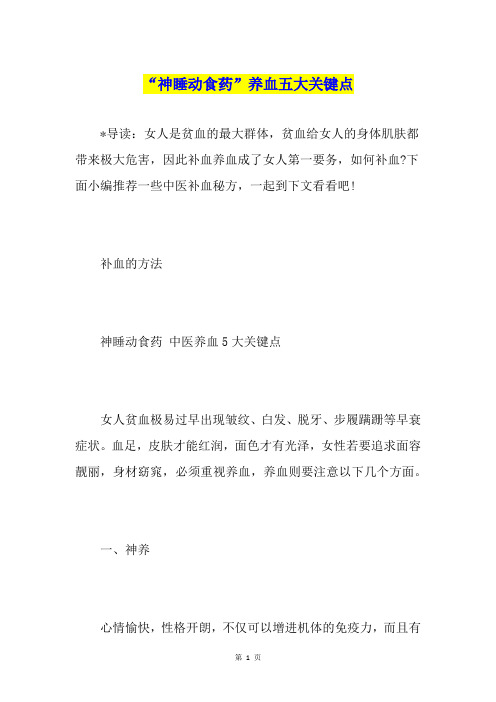 “神睡动食药”养血五大关键点

*导读：女人是贫血的最大群体，贫血给女人的身体肌肤都带来极大危害，因此补血养血成了女人第一要务，如何补血?下面小编推荐一些中医补血秘方，一起到下文看看吧!

补血的方法

神睡动食药 中医养血5大关键点

女人贫血极易过早出现皱纹、白发、脱牙、步履蹒跚等早衰症状。血足，皮肤才能红润，面色才有光泽，女性若要追求面容靓丽，身材窈窕，必须重视养血，养血则要注意以下几个方面。

一、神养

心情愉快，性格开朗，不仅可以增进机体的免疫力，而且有

第 1 页